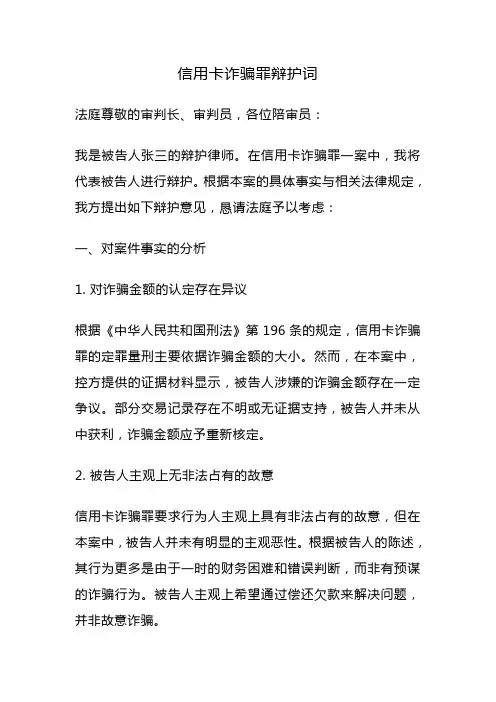 信用卡诈骗罪辩护词

法庭尊敬的审判长、审判员，各位陪审员：

我是被告人张三的辩护律师。在信用卡诈骗罪一案中，我将代表被告人进行辩护。根据本案的具体事实与相关法律规定，我方提出如下辩护意见，恳请法庭予以考虑：

一、对案件事实的分析

1. 对诈骗金额的认定存在异议

根据《中华人民共和国刑法》第 196 条的规定，信用卡诈骗罪的定罪量刑主要依据诈骗金额的大小。然而，在本案中，控方提供的证据材料显示，被告人涉嫌的诈骗金额存在一定争议。部分交易记录存在不明或无证据支持，被告人并未从中获利，诈骗金额应予重新核定。

2. 被告人主观上无非法占有的故意

信用卡诈骗罪要求行为人主观上具有非法占有的故意，但在本案中，被告人并未有明显的主观恶性。根据被告人的陈述，其行为更多是由于一时的财务困难和错误判断，而非有预谋的诈骗行为。被告人主观上希望通过偿还欠款来解决问题，并非故意诈骗。